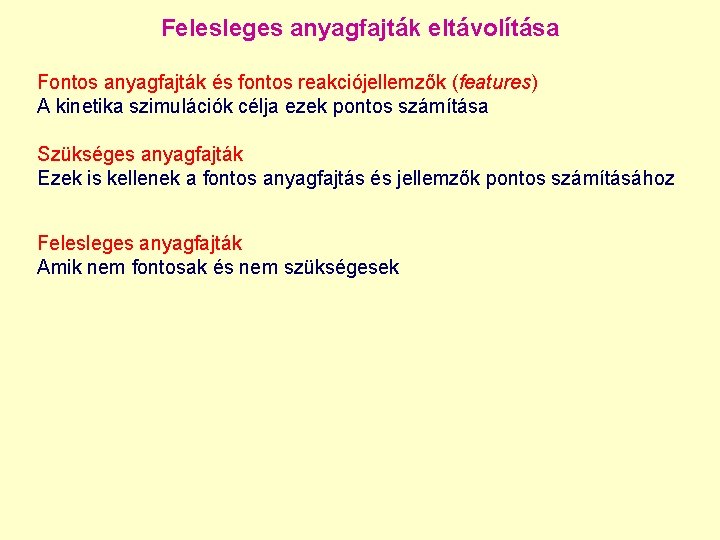 Felesleges anyagfajták eltávolítása

Fontos anyagfajták és fontos reakciójellemzők (features)
A kinetika szimulációk célja ezek pontos számítása

Szükséges anyagfajták
Ezek is kellenek a fontos anyagfajtás és jellemzők pontos számításához

Felesleges anyagfajták
Amik nem fontosak és nem szükségesek